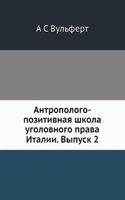 А С Вульферт

Антрополого-позитивная школа уголовного права Италии. Выпуск 2